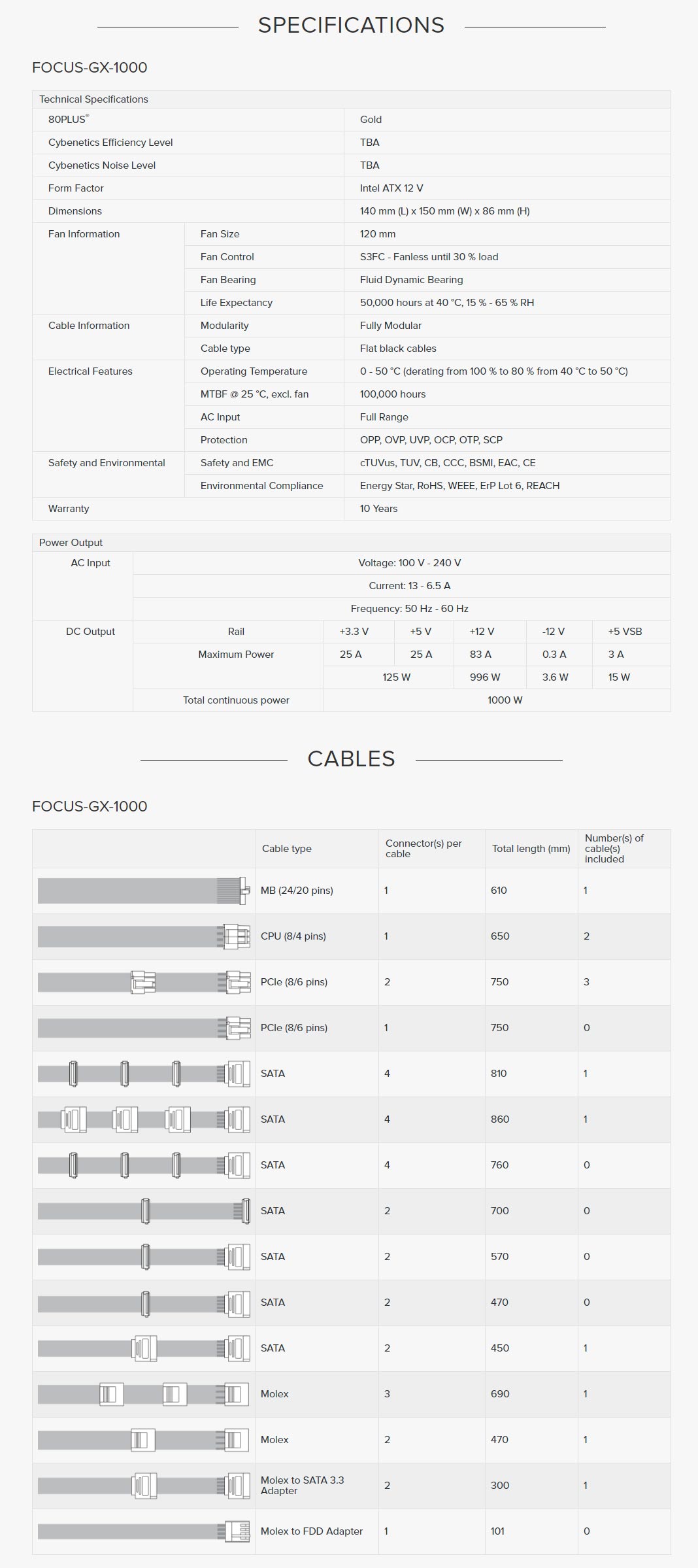 SPECIFICATIONS

FOCUS-GX-1000

| Technical Specifications | | |
|---|---|---|
| 80PLUS® | | Gold |
| Cybenetics Efficiency Level | | TBA |
| Cybenetics Noise Level | | TBA |
| Form Factor | | Intel ATX 12 V |
| Dimensions | | 140 mm (L) x 150 mm (W) x 86 mm (H) |
| Fan Information | Fan Size | 120 mm |
| | Fan Control | S3FC - Fanless until 30 % load |
| | Fan Bearing | Fluid Dynamic Bearing |
| | Life Expectancy | 50,000 hours at 40 °C, 15 % - 65 % RH |
| Cable Information | Modularity | Fully Modular |
| | Cable type | Flat black cables |
| Electrical Features | Operating Temperature | 0 - 50 °C (derating from 100 % to 80 % from 40 °C to 50 °C) |
| | MTBF @ 25 °C, excl. fan | 100,000 hours |
| | AC Input | Full Range |
| | Protection | OPP, OVP, UVP, OCP, OTP, SCP |
| Safety and Environmental | Safety and EMC | cTUVus, TUV, CB, CCC, BSMI, EAC, CE |
| | Environmental Compliance | Energy Star, RoHS, WEEE, ErP Lot 6, REACH |
| Warranty | | 10 Years |

| Power Output | | | | | | |
|---|---|---|---|---|---|---|
| AC Input | Voltage: 100 V - 240 V | | | | | |
| | Current: 13 - 6.5 A | | | | | |
| | Frequency: 50 Hz - 60 Hz | | | | | |
| DC Output | Rail | +3.3 V | +5 V | +12 V | -12 V | +5 VSB |
| | Maximum Power | 25 A | 25 A | 83 A | 0.3 A | 3 A |
| | | 125 W | | 996 W | 3.6 W | 15 W |
| | Total continuous power | 1000 W | | | | |

CABLES

FOCUS-GX-1000

| | Cable type | Connector(s) per cable | Total length (mm) | Number(s) of cable(s) included |
|---|---|---|---|---|
| | MB (24/20 pins) | 1 | 610 | 1 |
| | CPU (8/4 pins) | 1 | 650 | 2 |
| | PCIe (8/6 pins) | 2 | 750 | 3 |
| | PCIe (8/6 pins) | 1 | 750 | 0 |
| | SATA | 4 | 810 | 1 |
| | SATA | 4 | 860 | 1 |
| | SATA | 4 | 760 | 0 |
| | SATA | 2 | 700 | 0 |
| | SATA | 2 | 570 | 0 |
| | SATA | 2 | 470 | 0 |
| | SATA | 2 | 450 | 1 |
| | Molex | 3 | 690 | 1 |
| | Molex | 2 | 470 | 1 |
| | Molex to SATA 3.3 Adapter | 2 | 300 | 1 |
| | Molex to FDD Adapter | 1 | 101 | 0 |